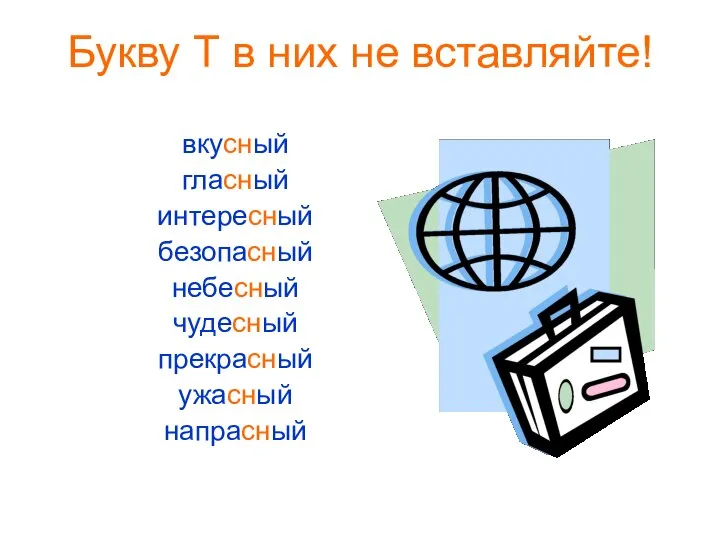 Букву Т в них не вставляйте!

вкусный
гласный
интересный
безопасный
небесный
чудесный
прекрасный
ужасный
напрасный